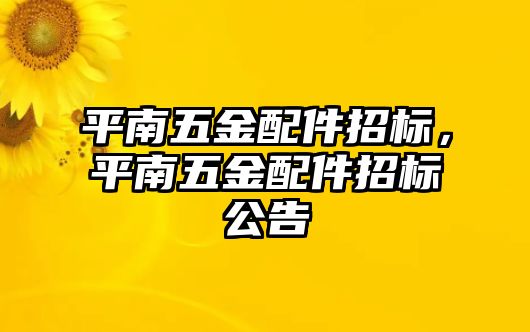 平南五金配件招标，平南五金配件招标公告